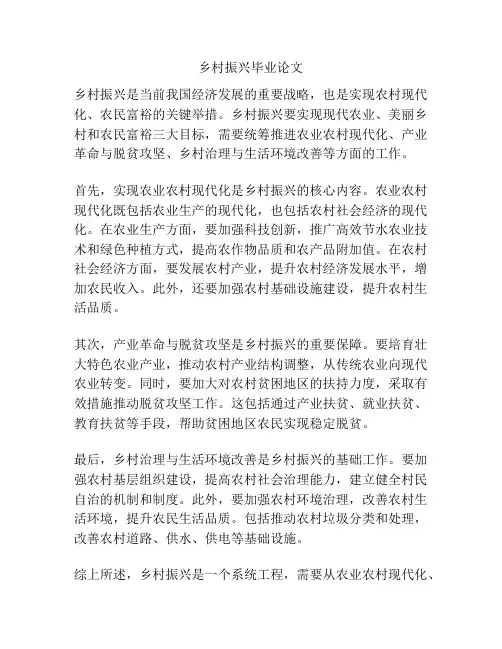 乡村振兴毕业论文

乡村振兴是当前我国经济发展的重要战略，也是实现农村现代化、农民富裕的关键举措。乡村振兴要实现现代农业、美丽乡村和农民富裕三大目标，需要统筹推进农业农村现代化、产业革命与脱贫攻坚、乡村治理与生活环境改善等方面的工作。

首先，实现农业农村现代化是乡村振兴的核心内容。农业农村现代化既包括农业生产的现代化，也包括农村社会经济的现代化。在农业生产方面，要加强科技创新，推广高效节水农业技术和绿色种植方式，提高农作物品质和农产品附加值。在农村社会经济方面，要发展农村产业，提升农村经济发展水平，增加农民收入。此外，还要加强农村基础设施建设，提升农村生活品质。

其次，产业革命与脱贫攻坚是乡村振兴的重要保障。要培育壮大特色农业产业，推动农村产业结构调整，从传统农业向现代农业转变。同时，要加大对农村贫困地区的扶持力度，采取有效措施推动脱贫攻坚工作。这包括通过产业扶贫、就业扶贫、教育扶贫等手段，帮助贫困地区农民实现稳定脱贫。

最后，乡村治理与生活环境改善是乡村振兴的基础工作。要加强农村基层组织建设，提高农村社会治理能力，建立健全村民自治的机制和制度。此外，要加强农村环境治理，改善农村生活环境，提升农民生活品质。包括推动农村垃圾分类和处理，改善农村道路、供水、供电等基础设施。

综上所述，乡村振兴是一个系统工程，需要从农业农村现代化、